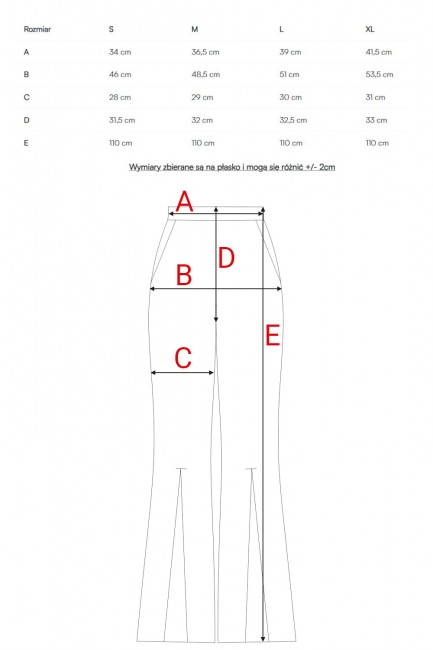 | Rozmiar | S | M | L | XL |
|---|---|---|---|---|
| A | 34 cm | 36,5 cm | 39 cm | 41,5 cm |
| B | 46 cm | 48,5 cm | 51 cm | 53,5 cm |
| C | 28 cm | 29 cm | 30 cm | 31 cm |
| D | 31,5 cm | 32 cm | 32,5 cm | 33 cm |
| E | 110 cm | 110 cm | 110 cm | 110 cm |

Wymiary zbierane są na płasko i mogą się różnić +/- 2cm

A
D
B
E
C